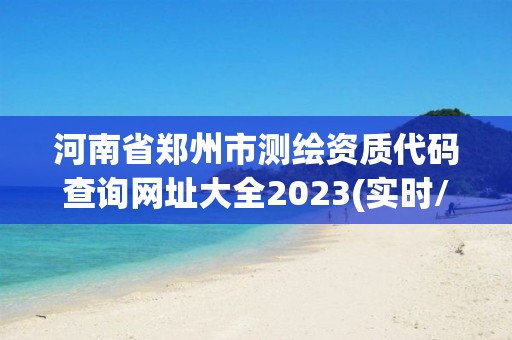 河南省郑州市测绘资质代码查询网址大全2023(实时/